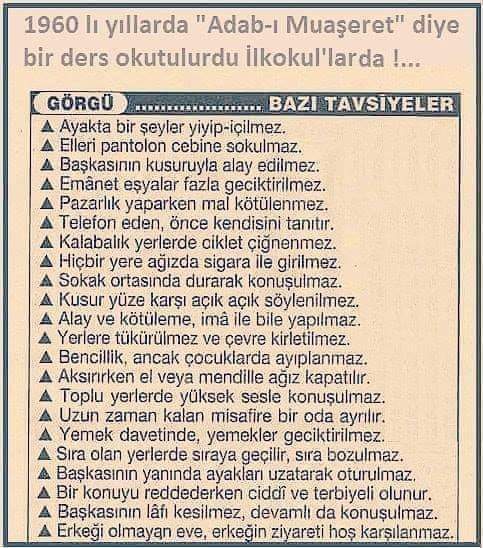 1960 lı yıllarda "Adab-ı Muaşeret" diye bir ders okutulurdu İlkokul'larda !...

GÖRGÜ ..................... BAZI TAVSİYELER

▲ Ayakta bir şeyler yiyip-içilmez.
▲ Elleri pantolon cebine sokulmaz.
▲ Başkasının kusuruyla alay edilmez.
▲ Emânet eşyalar fazla geciktirilmez.
▲ Pazarlık yaparken mal kötülenmez.
▲ Telefon eden, önce kendisini tanıtır.
▲ Kalabalık yerlerde ciklet çiğnenmez.
▲ Hiçbir yere ağızda sigara ile girilmez.
▲ Sokak ortasında durarak konuşulmaz.
▲ Kusur yüze karşı açık açık söylenilmez.
▲ Alay ve kötüleme, imâ ile bile yapılmaz.
▲ Yerlere tükürülmez ve çevre kirletilmez.
▲ Bencillik, ancak çocuklarda ayıplanmaz.
▲ Aksırırken el veya mendille ağız kapatılır.
▲ Toplu yerlerde yüksek sesle konuşulmaz.
▲ Uzun zaman kalan misafire bir oda ayrılır.
▲ Yemek davetinde, yemekler geciktirilmez.
▲ Sıra olan yerlerde sıraya geçilir, sıra bozulmaz.
▲ Başkasının yanında ayakları uzatarak oturulmaz.
▲ Bir konuyu reddederken ciddî ve terbiyeli olunur.
▲ Başkasının lâfı kesilmez, devamlı da konuşulmaz.
▲ Erkeği olmayan eve, erkeğin ziyareti hoş karşılanmaz.